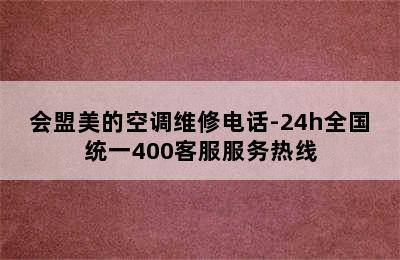 会盟美的空调维修电话-24h全国统一400客服服务热线